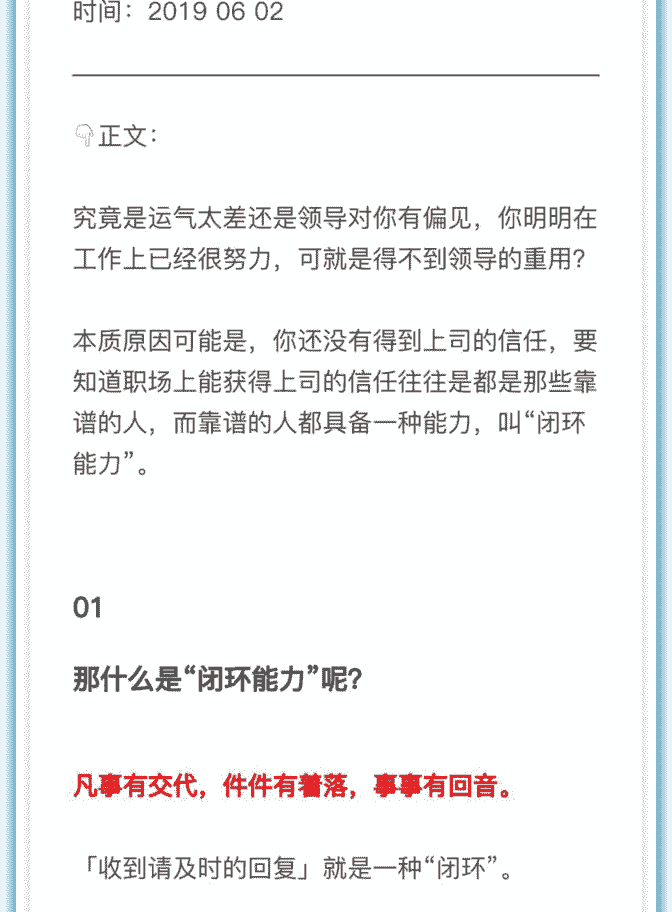 时间：2019 06 02

正文：

究竟是运气太差还是领导对你有偏见，你明明在工作上已经很努力，可就是得不到领导的重用？

本质原因可能是，你还没有得到上司的信任，要知道职场上能获得上司的信任往往是都是那些靠谱的人，而靠谱的人都具备一种能力，叫“闭环能力”。

01

那什么是“闭环能力”呢？

凡事有交代，件件有着落，事事有回音。

「收到请及时的回复」就是一种“闭环”。